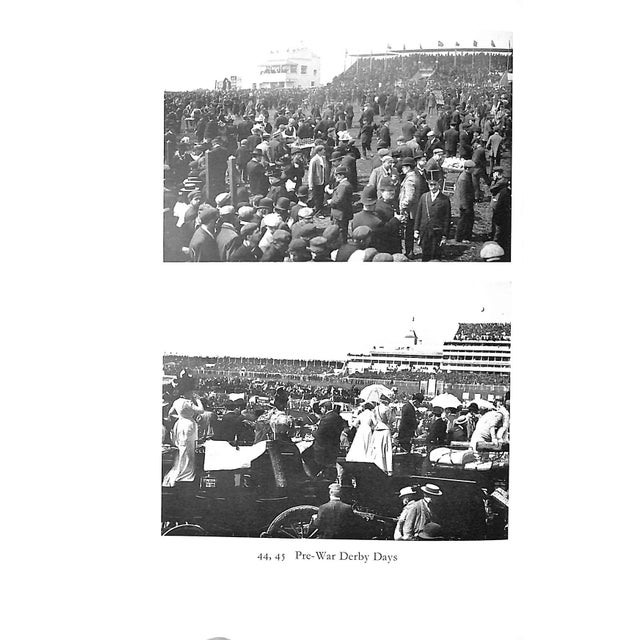 44, 45 Pre-War Derby Days